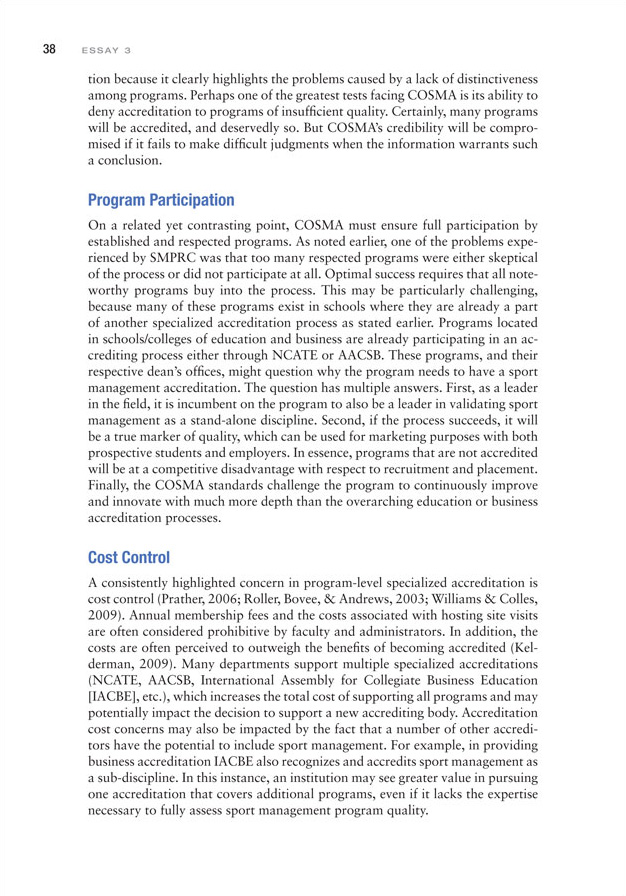 38 ESSAY 3

tion because it clearly highlights the problems caused by a lack of distinctiveness among programs. Perhaps one of the greatest tests facing COSMA is its ability to deny accreditation to programs of insufficient quality. Certainly, many programs will be accredited, and deservedly so. But COSMA's credibility will be compromised if it fails to make difficult judgments when the information warrants such a conclusion.

Program Participation

On a related yet contrasting point, COSMA must ensure full participation by established and respected programs. As noted earlier, one of the problems experienced by SMPRC was that too many respected programs were either skeptical of the process or did not participate at all. Optimal success requires that all noteworthy programs buy into the process. This may be particularly challenging, because many of these programs exist in schools where they are already a part of another specialized accreditation process as stated earlier. Programs located in schools/colleges of education and business are already participating in an accrediting process either through NCATE or AACSB. These programs, and their respective dean's offices, might question why the program needs to have a sport management accreditation. The question has multiple answers. First, as a leader in the field, it is incumbent on the program to also be a leader in validating sport management as a stand-alone discipline. Second, if the process succeeds, it will be a true marker of quality, which can be used for marketing purposes with both prospective students and employers. In essence, programs that are not accredited will be at a competitive disadvantage with respect to recruitment and placement. Finally, the COSMA standards challenge the program to continuously improve and innovate with much more depth than the overarching education or business accreditation processes.

Cost Control

A consistently highlighted concern in program-level specialized accreditation is cost control (Prather, 2006; Roller, Bovee, & Andrews, 2003; Williams & Colles, 2009). Annual membership fees and the costs associated with hosting site visits are often considered prohibitive by faculty and administrators. In addition, the costs are often perceived to outweigh the benefits of becoming accredited (Kelderman, 2009). Many departments support multiple specialized accreditations (NCATE, AACSB, International Assembly for Collegiate Business Education [IACBE], etc.), which increases the total cost of supporting all programs and may potentially impact the decision to support a new accrediting body. Accreditation cost concerns may also be impacted by the fact that a number of other accreditors have the potential to include sport management. For example, in providing business accreditation IACBE also recognizes and accredits sport management as a sub-discipline. In this instance, an institution may see greater value in pursuing one accreditation that covers additional programs, even if it lacks the expertise necessary to fully assess sport management program quality.